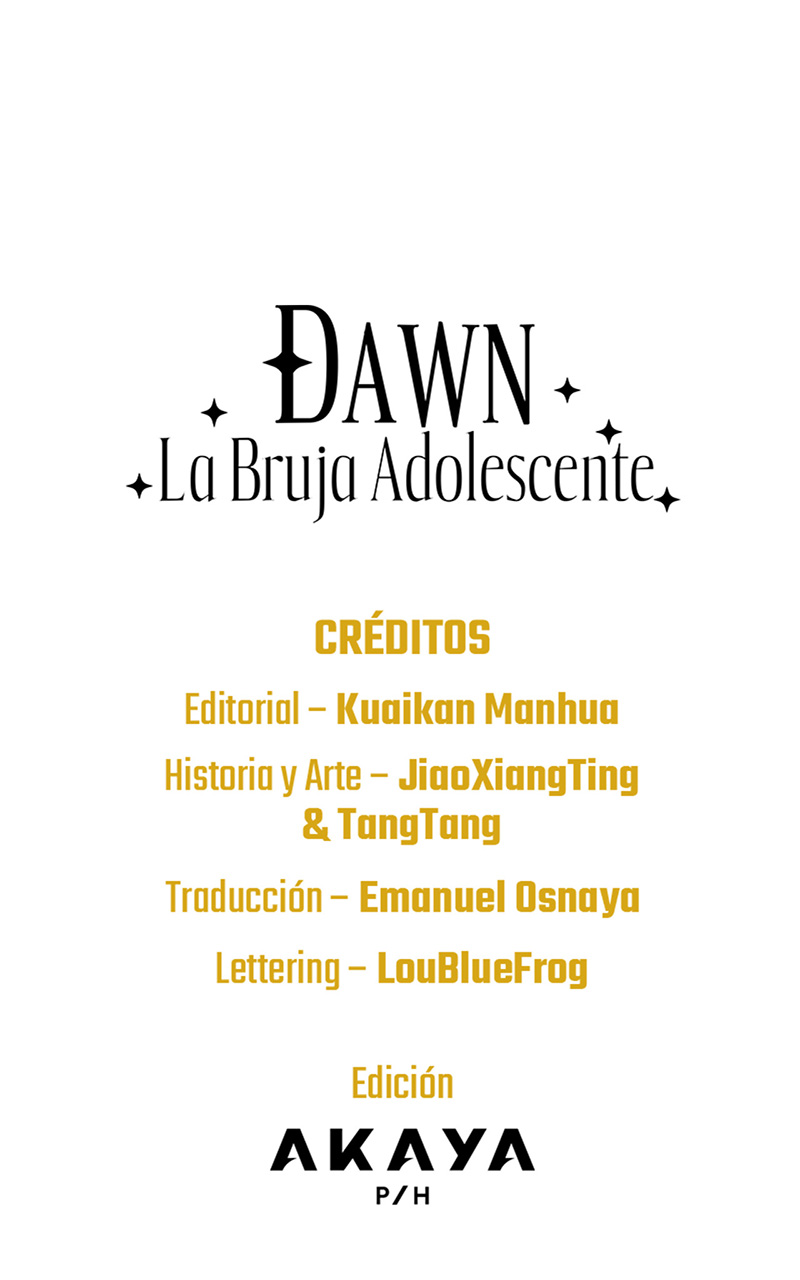 DAWN
La Bruja Adolescente

CRÉDITOS

Editorial – Kuaikan Manhua

Historia y Arte – JiaoXiangTing & TangTang

Traducción – Emanuel Osnaya

Lettering – LouBlueFrog

Edición

AKAYA
P/H